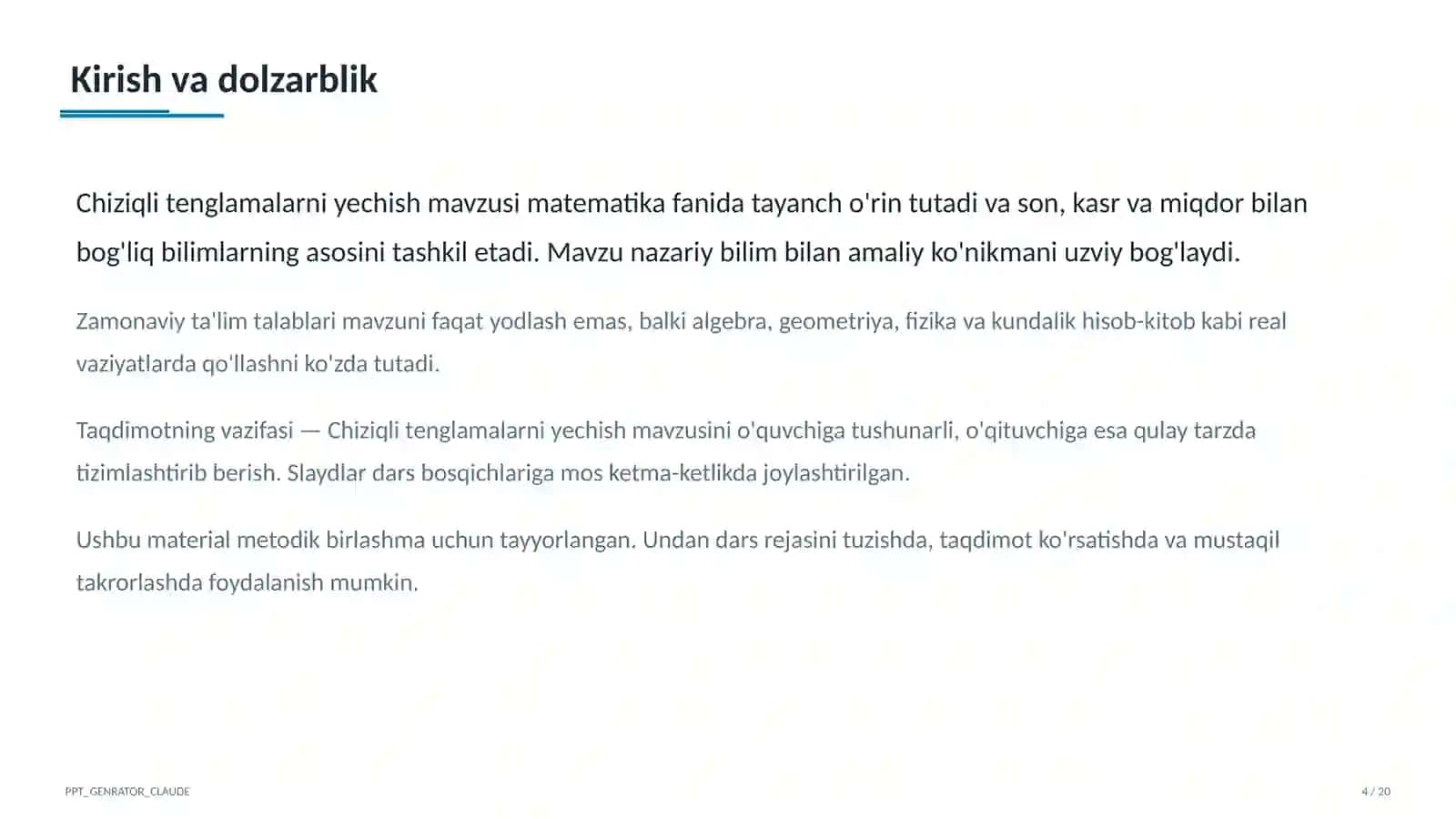 Kirish va dolzarblik

Chiziqli tenglamalarni yechish mavzusi matematika fanida tayanch o'rin tutadi va son, kasr va miqdor bilan bog'liq bilimlarning asosini tashkil etadi. Mavzu nazariy bilim bilan amaliy ko'nikmani uzviy bog'laydi.

Zamonaviy ta'lim talablari mavzuni faqat yodlash emas, balki algebra, geometriya, fizika va kundalik hisob-kitob kabi real vaziyatlarda qo'llashni ko'zda tutadi.

Taqdimotning vazifasi — Chiziqli tenglamalarni yechish mavzusini o'quvchiga tushunarli, o'qituvchiga esa qulay tarzda tizimlashtirib berish. Slaydlar dars bosqichlariga mos ketma-ketlikda joylashtirilgan.

Ushbu material metodik birlashma uchun tayyorlangan. Undan dars rejasini tuzishda, taqdimot ko'rsatishda va mustaqil takrorlashda foydalanish mumkin.

PPT_GENRATOR_CLAUDE

4 / 20